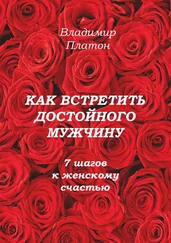 Владимир
Платон

КАК ВСТРЕТИТЬ ДОСТОЙНОГО МУЖЧИНУ

7 шагов к женскому счастью